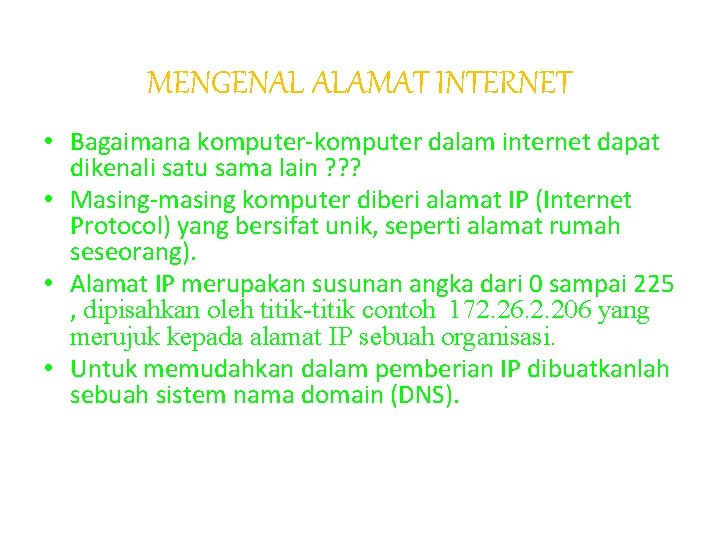 MENGENAL ALAMAT INTERNET

• Bagaimana komputer-komputer dalam internet dapat dikenali satu sama lain ???
• Masing-masing komputer diberi alamat IP (Internet Protocol) yang bersifat unik, seperti alamat rumah seseorang).
• Alamat IP merupakan susunan angka dari 0 sampai 225 , dipisahkan oleh titik-titik contoh 172.26.2.206 yang merujuk kepada alamat IP sebuah organisasi.
• Untuk memudahkan dalam pemberian IP dibuatkanlah sebuah sistem nama domain (DNS).